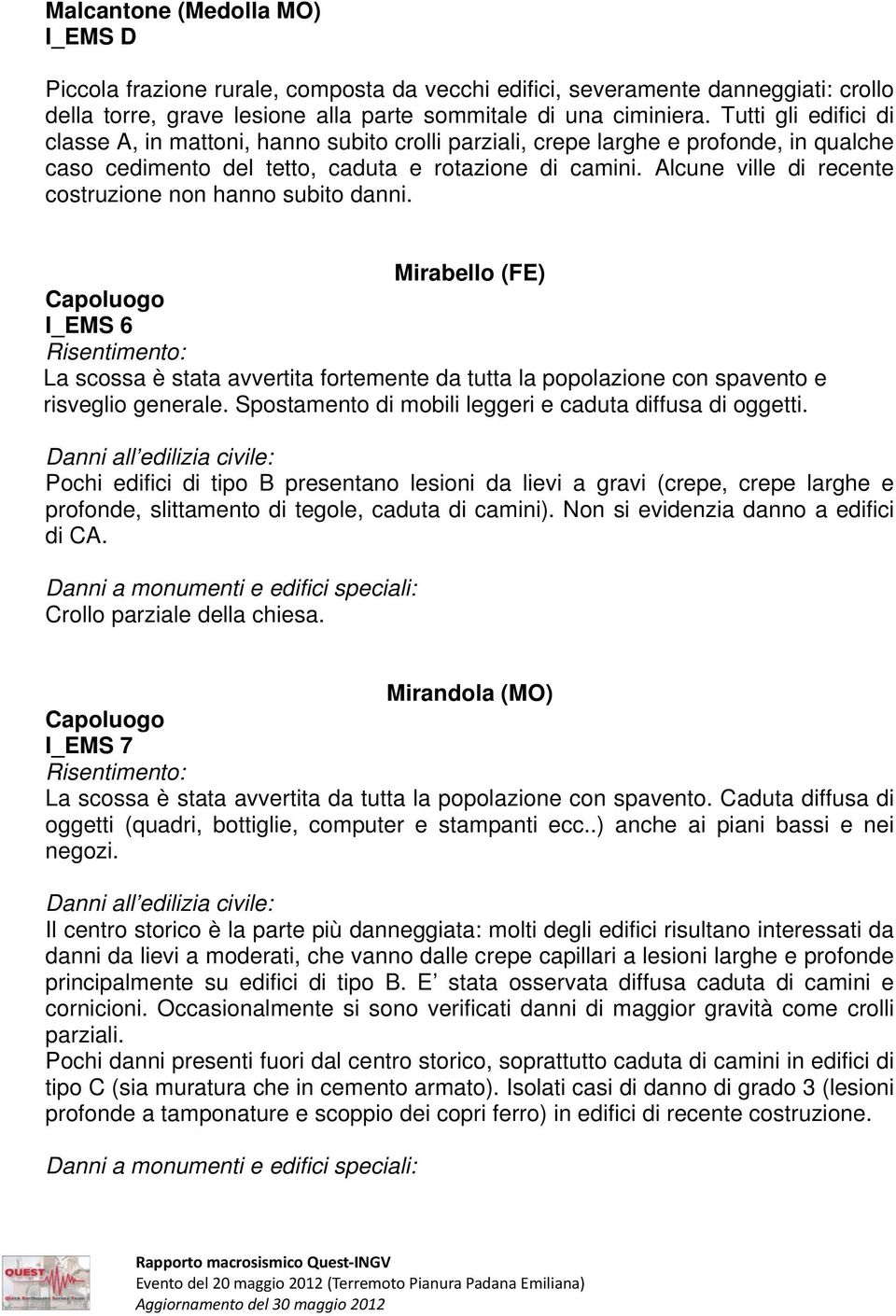 Malcantone (Medolla MO)
I_EMS D

Piccola frazione rurale, composta da vecchi edifici, severamente danneggiati: crollo della torre, grave lesione alla parte sommitale di una ciminiera. Tutti gli edifici di classe A, in mattoni, hanno subito crolli parziali, crepe larghe e profonde, in qualche caso cedimento del tetto, caduta e rotazione di camini. Alcune ville di recente costruzione non hanno subito danni.

Mirabello (FE)
Capoluogo
I_EMS 6
Risentimento:
La scossa è stata avvertita fortemente da tutta la popolazione con spavento e risveglio generale. Spostamento di mobili leggeri e caduta diffusa di oggetti.

Danni all edilizia civile:
Pochi edifici di tipo B presentano lesioni da lievi a gravi (crepe, crepe larghe e profonde, slittamento di tegole, caduta di camini). Non si evidenzia danno a edifici di CA.

Danni a monumenti e edifici speciali:
Crollo parziale della chiesa.

Mirandola (MO)
Capoluogo
I_EMS 7
Risentimento:
La scossa è stata avvertita da tutta la popolazione con spavento. Caduta diffusa di oggetti (quadri, bottiglie, computer e stampanti ecc..) anche ai piani bassi e nei negozi.

Danni all edilizia civile:
Il centro storico è la parte più danneggiata: molti degli edifici risultano interessati da danni da lievi a moderati, che vanno dalle crepe capillari a lesioni larghe e profonde principalmente su edifici di tipo B. E stata osservata diffusa caduta di camini e cornicioni. Occasionalmente si sono verificati danni di maggior gravità come crolli parziali.
Pochi danni presenti fuori dal centro storico, soprattutto caduta di camini in edifici di tipo C (sia muratura che in cemento armato). Isolati casi di danno di grado 3 (lesioni profonde a tamponature e scoppio dei copri ferro) in edifici di recente costruzione.

Danni a monumenti e edifici speciali:

QUEST
Rapporto macrosismico Quest-INGV
Evento del 20 maggio 2012 (Terremoto Pianura Padana Emiliana)
Aggiornamento del 30 maggio 2012